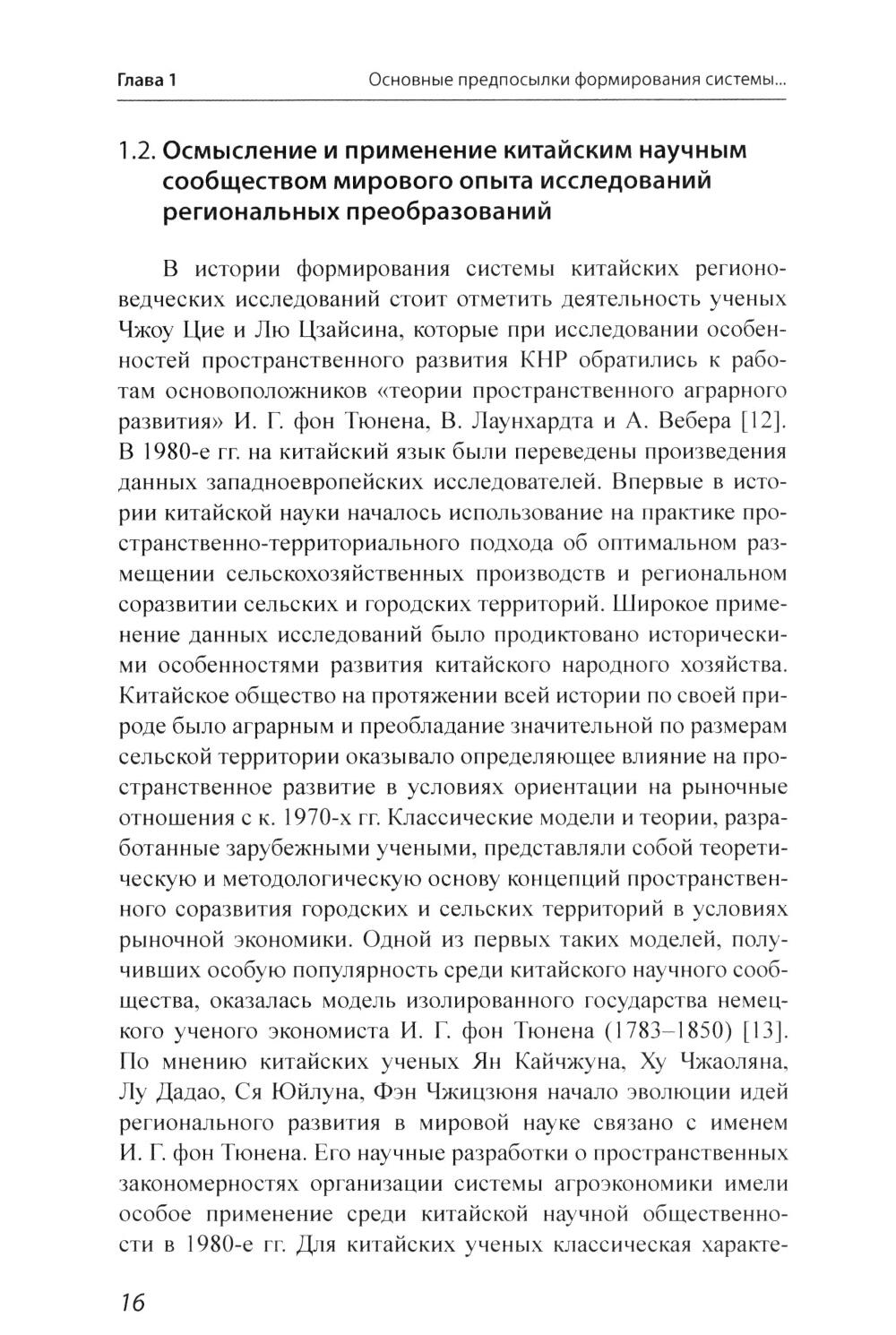 Глава 1 Основные предпосылки формирования системы...

1.2. Осмысление и применение китайским научным сообществом мирового опыта исследований региональных преобразований

В истории формирования системы китайских регионоведческих исследований стоит отметить деятельность ученых Чжоу Цие и Лю Цзайсина, которые при исследовании особенностей пространственного развития КНР обратились к работам основоположников «теории пространственного аграрного развития» И. Г. фон Тюнена, В. Лаунхардта и А. Вебера [12]. В 1980-е гг. на китайский язык были переведены произведения данных западноевропейских исследователей. Впервые в истории китайской науки началось использование на практике пространственно-территориального подхода об оптимальном размещении сельскохозяйственных производств и региональном соразвитии сельских и городских территорий. Широкое применение данных исследований было продиктовано историческими особенностями развития китайского народного хозяйства. Китайское общество на протяжении всей истории по своей природе было аграрным и преобладание значительной по размерам сельской территории оказывало определяющее влияние на пространственное развитие в условиях ориентации на рыночные отношения с к. 1970-х гг. Классические модели и теории, разработанные зарубежными учеными, представляли собой теоретическую и методологическую основу концепций пространственного соразвития городских и сельских территорий в условиях рыночной экономики. Одной из первых таких моделей, получивших особую популярность среди китайского научного сообщества, оказалась модель изолированного государства немецкого ученого экономиста И. Г. фон Тюнена (1783–1850) [13]. По мнению китайских ученых Ян Кайчжуна, Ху Чжаоляна, Лу Дадао, Ся Юйлуна, Фэн Чжицзюня начало эволюции идей регионального развития в мировой науке связано с именем И. Г. фон Тюнена. Его научные разработки о пространственных закономерностях организации системы агроэкономики имели особое применение среди китайской научной общественности в 1980-е гг. Для китайских ученых классическая характе-

16